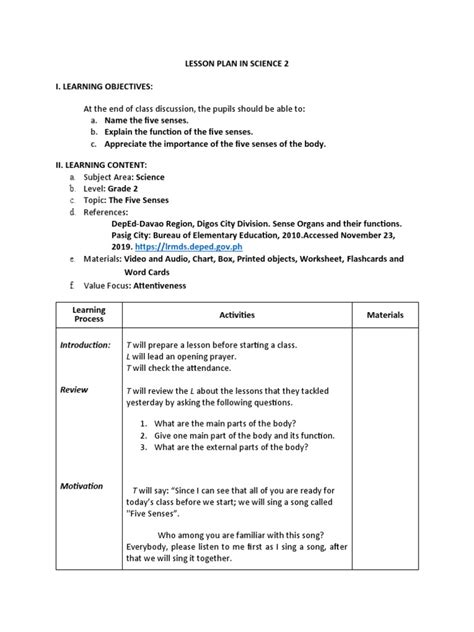 LESSON PLAN IN SCIENCE 2

I. LEARNING OBJECTIVES:

At the end of class discussion, the pupils should be able to:
a. Name the five senses.
b. Explain the function of the five senses.
c. Appreciate the importance of the five senses of the body.

II. LEARNING CONTENT:
a. Subject Area: Science
b. Level: Grade 2
c. Topic: The Five Senses
d. References:
DepEd-Davao Region, Digos City Division. Sense Organs and their functions. Pasig City: Bureau of Elementary Education, 2010.Accessed November 23, 2019. https://lrmds.deped.gov.ph
e. Materials: Video and Audio, Chart, Box, Printed objects, Worksheet, Flashcards and Word Cards
f. Value Focus: Attentiveness

| Learning Process | Activities | Materials |
|---|---|---|
| Introduction: | T will prepare a lesson before starting a class. L will lead an opening prayer. T will check the attendance. | |
| Review | T will review the L about the lessons that they tackled yesterday by asking the following questions. 1. What are the main parts of the body? 2. Give one main part of the body and its function. 3. What are the external parts of the body? | |
| Motivation | T will say: "Since I can see that all of you are ready for today's class before we start; we will sing a song called "Five Senses". Who among you are familiar with this song? Everybody, please listen to me first as I sing a song, after that we will sing it together. | |